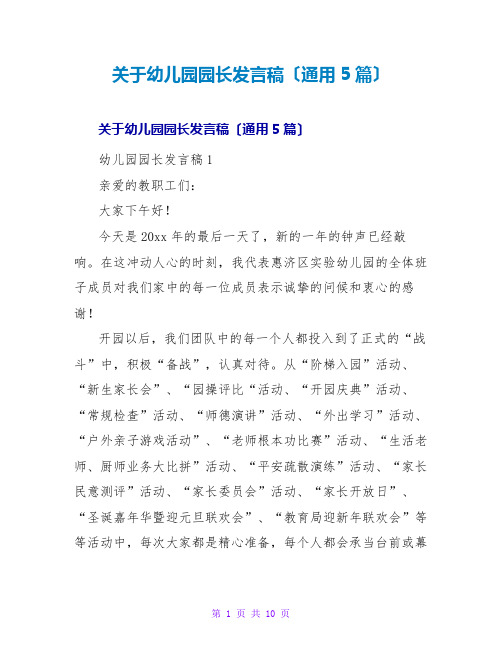 关于幼儿园园长发言稿〔通用5篇〕

关于幼儿园园长发言稿〔通用5篇〕

幼儿园园长发言稿1

亲爱的教职工们：

大家下午好！

今天是20xx年的最后一天了，新的一年的钟声已经敲响。在这冲动人心的时刻，我代表惠济区实验幼儿园的全体班子成员对我们家中的每一位成员表示诚挚的问候和衷心的感谢！

开园以后，我们团队中的每一个人都投入到了正式的“战斗”中，积极“备战”，认真对待。从“阶梯入园”活动、“新生家长会”、“园操评比“活动、“开园庆典”活动、“常规检查”活动、“师德演讲”活动、“外出学习”活动、“户外亲子游戏活动”、“老师根本功比赛”活动、“生活老师、厨师业务大比拼”活动、“平安疏散演练”活动、“家长民意测评”活动、“家长委员会”活动、“家长开放日”、“圣诞嘉年华暨迎元旦联欢会”、“教育局迎新年联欢会”等等活动中，每次大家都是精心准备，每个人都会承当台前或幕

第 1 页 共 10 页